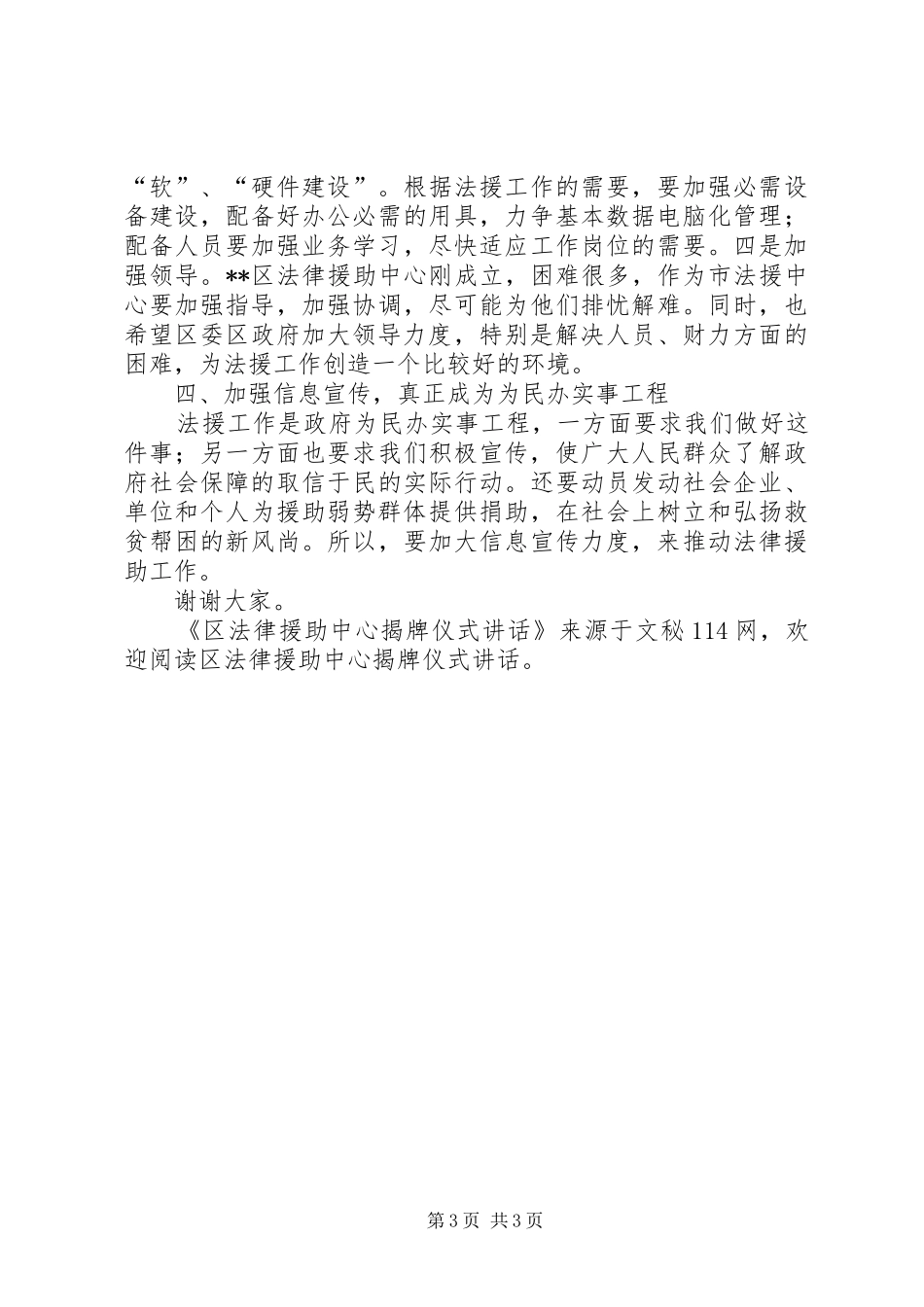 “软”、“硬件建设”。根据法援工作的需要，要加强必需设备建设，配备好办公必需的用具，力争基本数据电脑化管理；配备人员要加强业务学习，尽快适应工作岗位的需要。四是加强领导。**区法律援助中心刚成立，困难很多，作为市法援中心要加强指导，加强协调，尽可能为他们排忧解难。同时，也希望区委区政府加大领导力度，特别是解决人员、财力方面的困难，为法援工作创造一个比较好的环境。

四、加强信息宣传，真正成为为民办实事工程

法援工作是政府为民办实事工程，一方面要求我们做好这件事；另一方面也要求我们积极宣传，使广大人民群众了解政府社会保障的取信于民的实际行动。还要动员发动社会企业、单位和个人为援助弱势群体提供捐助，在社会上树立和弘扬救贫帮困的新风尚。所以，要加大信息宣传力度，来推动法律援助工作。

谢谢大家。

《区法律援助中心揭牌仪式讲话》来源于文秘114网，欢迎阅读区法律援助中心揭牌仪式讲话。

第3页 共3页